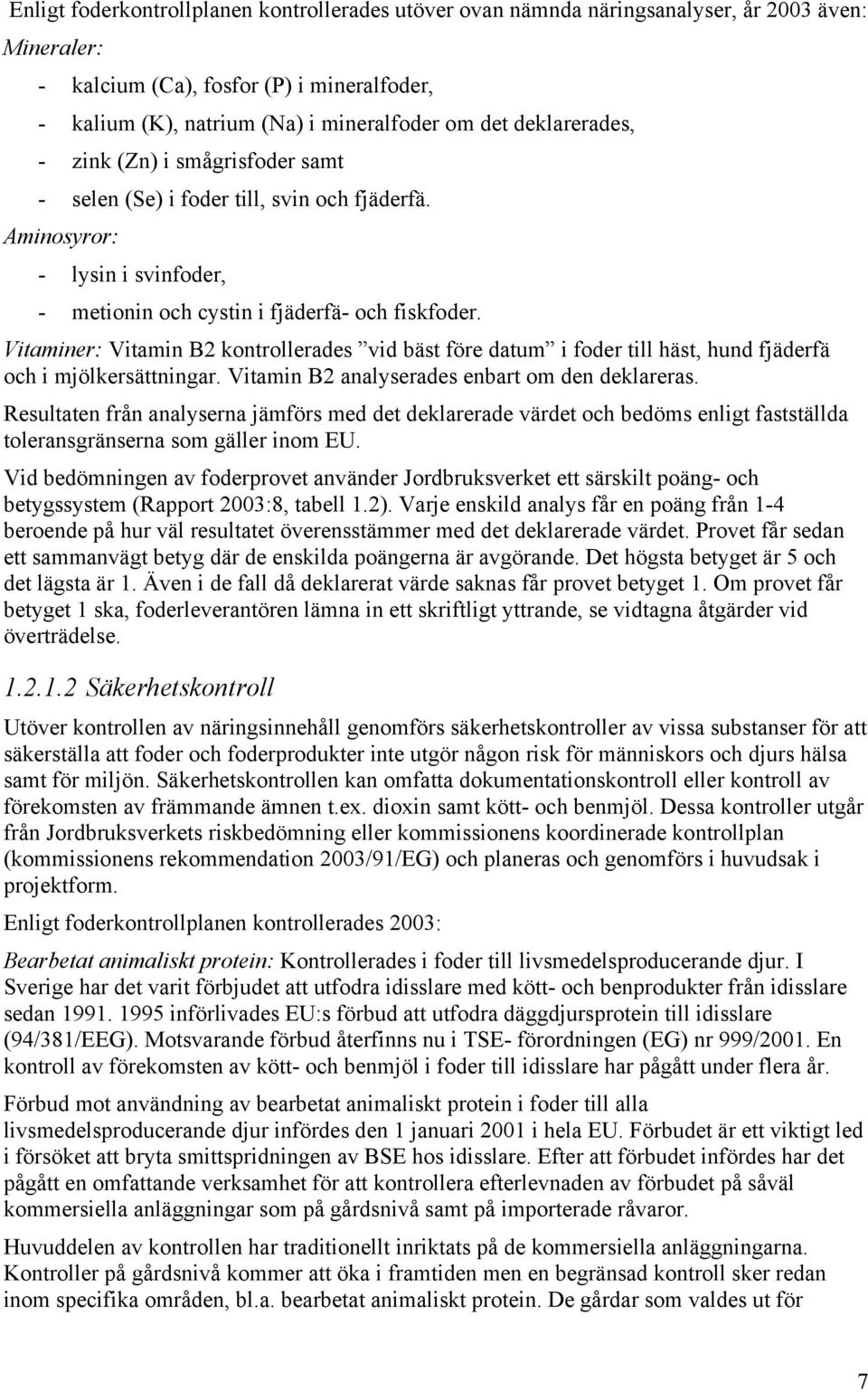 Enligt foderkontrollplanen kontrollerades utöver ovan nämnda näringsanalyser, år 2003 även:
Mineraler:

- kalcium (Ca), fosfor (P) i mineralfoder,
- kalium (K), natrium (Na) i mineralfoder om det deklarerades,
- zink (Zn) i smågrisfoder samt
- selen (Se) i foder till, svin och fjäderfä.

Aminosyror:

- lysin i svinfoder,
- metionin och cystin i fjäderfä- och fiskfoder.

Vitaminer: Vitamin B2 kontrollerades ”vid bäst före datum” i foder till häst, hund fjäderfä och i mjölkersättningar. Vitamin B2 analyserades enbart om den deklareras.

Resultaten från analyserna jämförs med det deklarerade värdet och bedöms enligt fastställda toleransgränserna som gäller inom EU.

Vid bedömningen av foderprovet använder Jordbruksverket ett särskilt poäng- och betygssystem (Rapport 2003:8, tabell 1.2). Varje enskild analys får en poäng från 1-4 beroende på hur väl resultatet överensstämmer med det deklarerade värdet. Provet får sedan ett sammanvägt betyg där de enskilda poängerna är avgörande. Det högsta betyget är 5 och det lägsta är 1. Även i de fall då deklarerat värde saknas får provet betyget 1. Om provet får betyget 1 ska, foderleverantören lämna in ett skriftligt yttrande, se vidtagna åtgärder vid överträdelse.

1.2.1.2 Säkerhetskontroll

Utöver kontrollen av näringsinnehåll genomförs säkerhetskontroller av vissa substanser för att säkerställa att foder och foderprodukter inte utgör någon risk för människors och djurs hälsa samt för miljön. Säkerhetskontrollen kan omfatta dokumentationskontroll eller kontroll av förekomsten av främmande ämnen t.ex. dioxin samt kött- och benmjöl. Dessa kontroller utgår från Jordbruksverkets riskbedömning eller kommissionens koordinerade kontrollplan (kommissionens rekommendation 2003/91/EG) och planeras och genomförs i huvudsak i projektform.

Enligt foderkontrollplanen kontrollerades 2003:

Bearbetat animaliskt protein: Kontrollerades i foder till livsmedelsproducerande djur. I Sverige har det varit förbjudet att utfodra idisslare med kött- och benprodukter från idisslare sedan 1991. 1995 införlivades EU:s förbud att utfodra däggdjursprotein till idisslare (94/381/EEG). Motsvarande förbud återfinns nu i TSE- förordningen (EG) nr 999/2001. En kontroll av förekomsten av kött- och benmjöl i foder till idisslare har pågått under flera år.

Förbud mot användning av bearbetat animaliskt protein i foder till alla livsmedelsproducerande djur infördes den 1 januari 2001 i hela EU. Förbudet är ett viktigt led i försöket att bryta smittspridningen av BSE hos idisslare. Efter att förbudet infördes har det pågått en omfattande verksamhet för att kontrollera efterlevnaden av förbudet på såväl kommersiella anläggningar som på gårdsnivå samt på importerade råvaror.

Huvuddelen av kontrollen har traditionellt inriktats på de kommersiella anläggningarna. Kontroller på gårdsnivå kommer att öka i framtiden men en begränsad kontroll sker redan inom specifika områden, bl.a. bearbetat animaliskt protein. De gårdar som valdes ut för

7